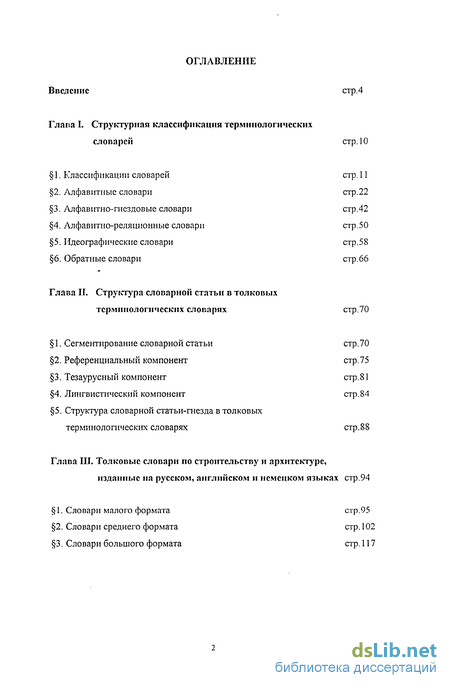 ОГЛАВЛЕНИЕ

Введение стр.4

Глава I. Структурная классификация терминологических словарей стр.10

§1. Классификации словарей стр.11
§2. Алфавитные словари стр.22
§3. Алфавитно-гнездовые словари стр.42
§4. Алфавитно-реляционные словари стр.50
§5. Идеографические словари стр.58
§6. Обратные словари стр.66

Глава II. Структура словарной статьи в толковых терминологических словарях стр.70

§1. Сегментирование словарной статьи стр.70
§2. Референциальный компонент стр.75
§3. Тезаурусный компонент стр.81
§4. Лингвистический компонент стр.84
§5. Структура словарной статьи-гнезда в толковых терминологических словарях стр.88

Глава III. Толковые словари по строительству и архитектуре, изданные на русском, английском и немецком языках стр.94

§1. Словари малого формата стр.95
§2. Словари среднего формата стр.102
§3. Словари большого формата стр.117

2

dsLib.net
библиотека диссертаций